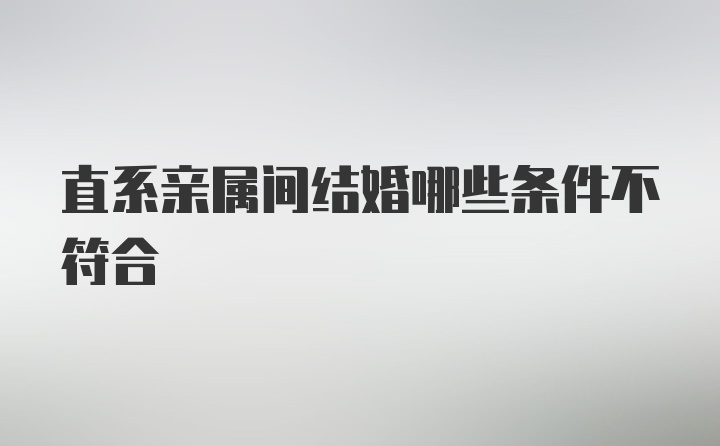 直系亲属间结婚哪些条件不符合